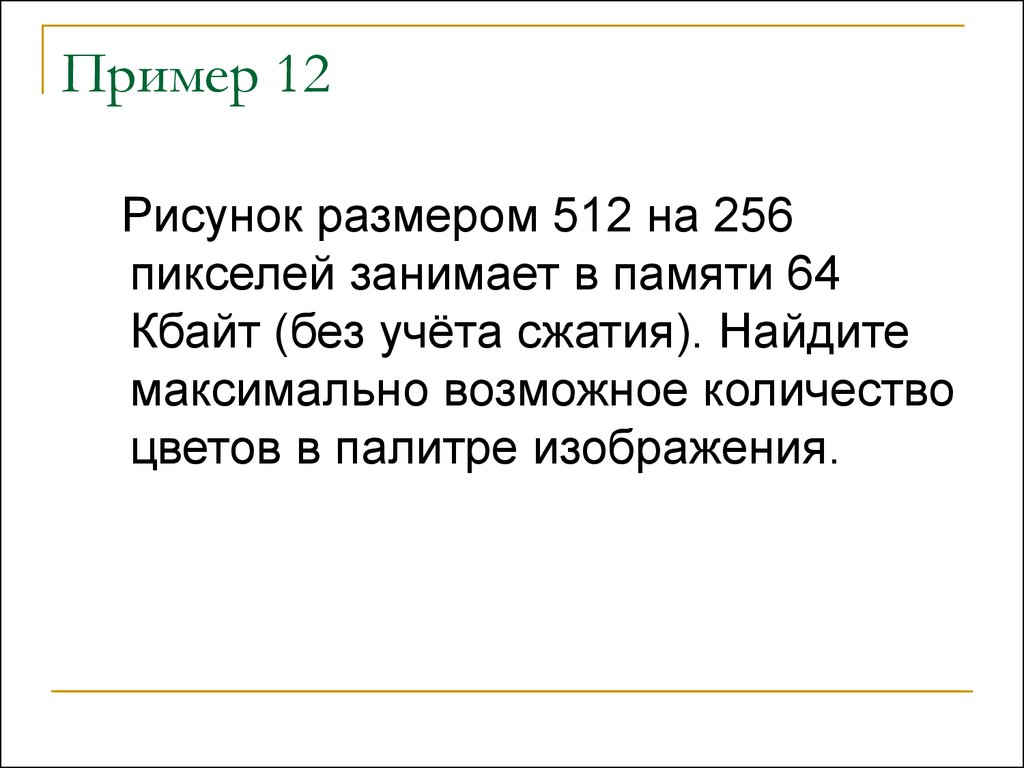 Пример 12

Рисунок размером 512 на 256 пикселей занимает в памяти 64 Кбайт (без учёта сжатия). Найдите максимально возможное количество цветов в палитре изображения.